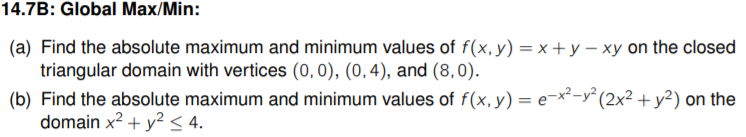 14.7B: Global Max/Min:

(a) Find the absolute maximum and minimum values of $f(x, y) = x + y - xy$ on the closed triangular domain with vertices $(0, 0)$, $(0, 4)$, and $(8, 0)$.

(b) Find the absolute maximum and minimum values of $f(x, y) = e^{-x^2-y^2}(2x^2 + y^2)$ on the domain $x^2 + y^2 \leq 4$.